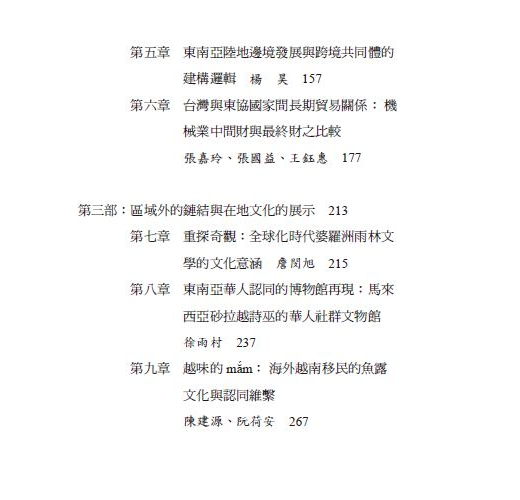 第五章　東南亞陸地邊境發展與跨境共同體的建構邏輯　楊　昊　157

第六章　台灣與東協國家間長期貿易關係：機械業中間財與最終財之比較
張嘉玲、張國益、王鈺惠　177

第三部：區域外的鏈結與在地文化的展示　213

第七章　重探奇觀：全球化時代婆羅洲雨林文學的文化意涵　詹閔旭　215

第八章　東南亞華人認同的博物館再現：馬來西亞砂拉越詩巫的華人社群文物館
徐雨村　237

第九章　越味的 mắm：海外越南移民的魚露文化與認同維繫
陳建源、阮荷安　267